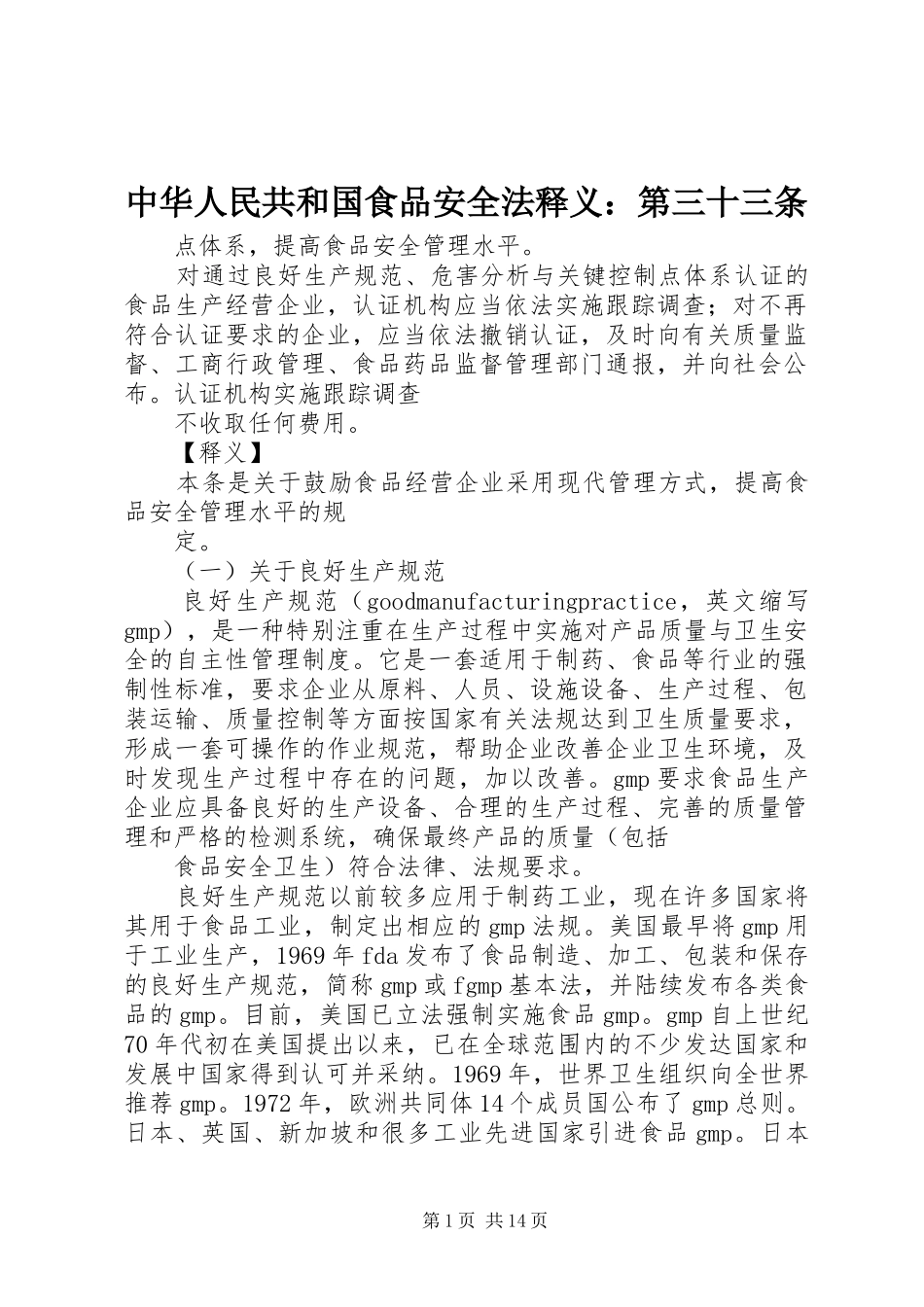 中华人民共和国食品安全法释义：第三十三条

点体系，提高食品安全管理水平。

对通过良好生产规范、危害分析与关键控制点体系认证的食品生产经营企业，认证机构应当依法实施跟踪调查；对不再符合认证要求的企业，应当依法撤销认证，及时向有关质量监督、工商行政管理、食品药品监督管理部门通报，并向社会公布。认证机构实施跟踪调查

不收取任何费用。

【释义】

本条是关于鼓励食品经营企业采用现代管理方式，提高食品安全管理水平的规

定。

（一）关于良好生产规范

良好生产规范（goodmanufacturingpractice，英文缩写gmp），是一种特别注重在生产过程中实施对产品质量与卫生安全的自主性管理制度。它是一套适用于制药、食品等行业的强制性标准，要求企业从原料、人员、设施设备、生产过程、包装运输、质量控制等方面按国家有关法规达到卫生质量要求，形成一套可操作的作业规范，帮助企业改善企业卫生环境，及时发现生产过程中存在的问题，加以改善。gmp要求食品生产企业应具备良好的生产设备、合理的生产过程、完善的质量管理和严格的检测系统，确保最终产品的质量（包括

食品安全卫生）符合法律、法规要求。

良好生产规范以前较多应用于制药工业，现在许多国家将其用于食品工业，制定出相应的gmp法规。美国最早将gmp用于工业生产，1969年fda发布了食品制造、加工、包装和保存的良好生产规范，简称gmp或fgmp基本法，并陆续发布各类食品的gmp。目前，美国已立法强制实施食品gmp。gmp自上世纪70年代初在美国提出以来，已在全球范围内的不少发达国家和发展中国家得到认可并采纳。1969年，世界卫生组织向全世界推荐gmp。1972年，欧洲共同体14个成员国公布了gmp总则。日本、英国、新加坡和很多工业先进国家引进食品gmp。日本

第1页 共14页